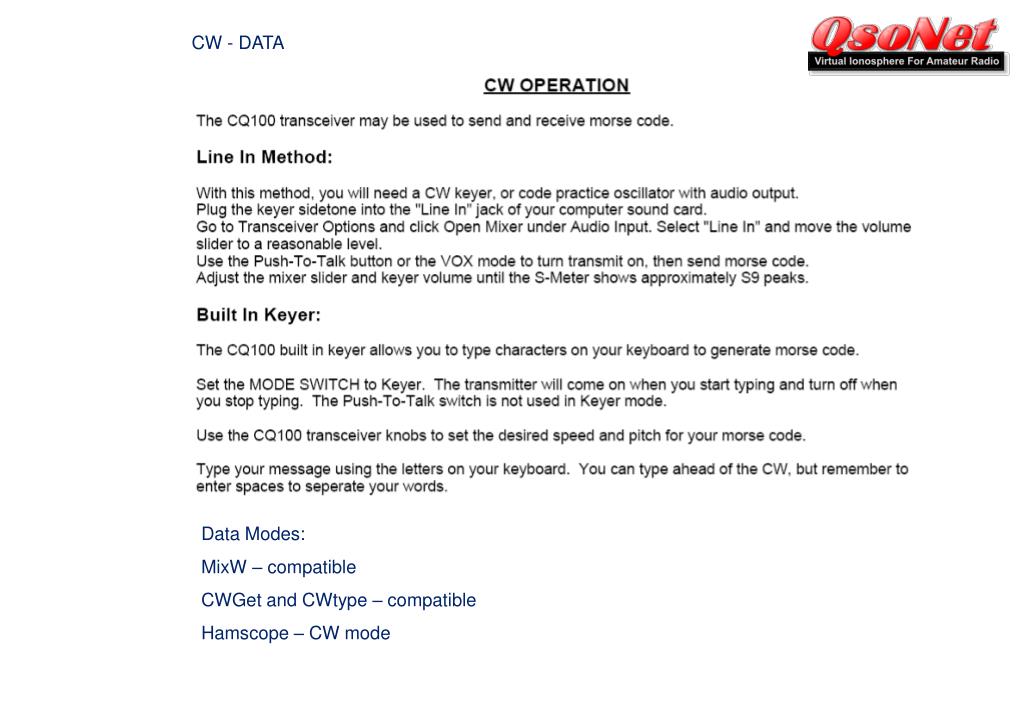 CW - DATA

QsoNet
Virtual Ionosphere For Amateur Radio

CW OPERATION

The CQ100 transceiver may be used to send and receive morse code.

Line In Method:

With this method, you will need a CW keyer, or code practice oscillator with audio output.
Plug the keyer sidetone into the "Line In" jack of your computer sound card.
Go to Transceiver Options and click Open Mixer under Audio Input. Select "Line In" and move the volume slider to a reasonable level.
Use the Push-To-Talk button or the VOX mode to turn transmit on, then send morse code.
Adjust the mixer slider and keyer volume until the S-Meter shows approximately S9 peaks.

Built In Keyer:

The CQ100 built in keyer allows you to type characters on your keyboard to generate morse code.

Set the MODE SWITCH to Keyer. The transmitter will come on when you start typing and turn off when you stop typing. The Push-To-Talk switch is not used in Keyer mode.

Use the CQ100 transceiver knobs to set the desired speed and pitch for your morse code.

Type your message using the letters on your keyboard. You can type ahead of the CW, but remember to enter spaces to seperate your words.

Data Modes:

MixW – compatible

CWGet and CWtype – compatible

Hamscope – CW mode